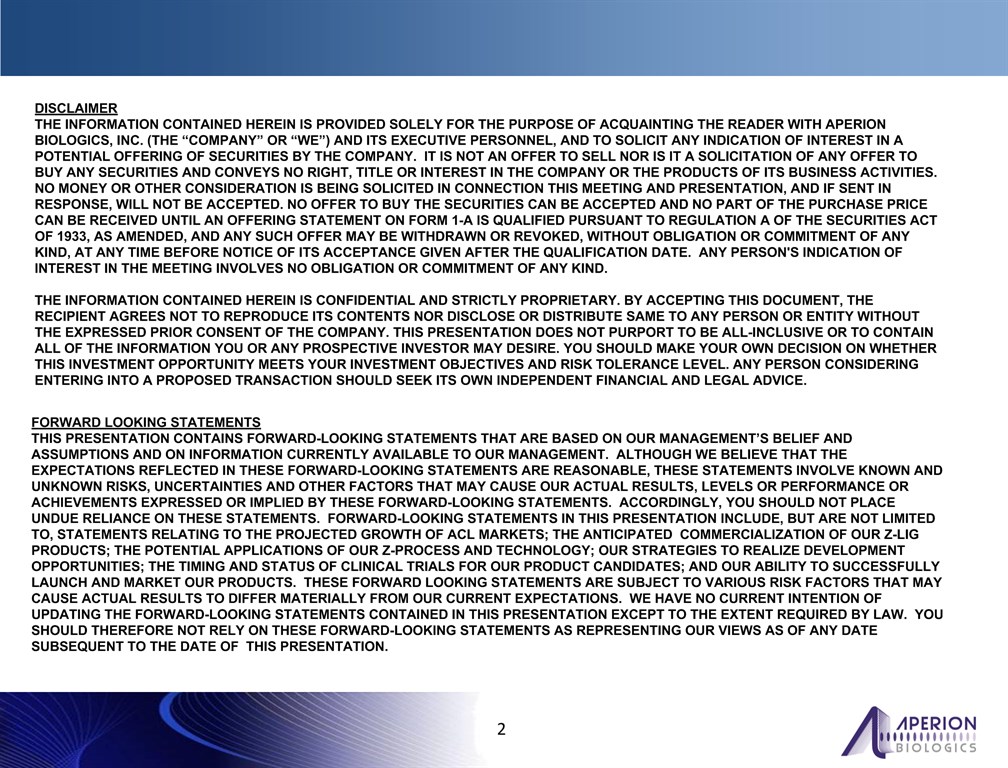 DISCLAIMER
THE INFORMATION CONTAINED HEREIN IS PROVIDED SOLELY FOR THE PURPOSE OF ACQUAINTING THE READER WITH APERION BIOLOGICS, INC. (THE “COMPANY” OR “WE”) AND ITS EXECUTIVE PERSONNEL, AND TO SOLICIT ANY INDICATION OF INTEREST IN A POTENTIAL OFFERING OF SECURITIES BY THE COMPANY. IT IS NOT AN OFFER TO SELL NOR IS IT A SOLICITATION OF ANY OFFER TO BUY ANY SECURITIES AND CONVEYS NO RIGHT, TITLE OR INTEREST IN THE COMPANY OR THE PRODUCTS OF ITS BUSINESS ACTIVITIES. NO MONEY OR OTHER CONSIDERATION IS BEING SOLICITED IN CONNECTION THIS MEETING AND PRESENTATION, AND IF SENT IN RESPONSE, WILL NOT BE ACCEPTED. NO OFFER TO BUY THE SECURITIES CAN BE ACCEPTED AND NO PART OF THE PURCHASE PRICE CAN BE RECEIVED UNTIL AN OFFERING STATEMENT ON FORM 1-A IS QUALIFIED PURSUANT TO REGULATION A OF THE SECURITIES ACT OF 1933, AS AMENDED, AND ANY SUCH OFFER MAY BE WITHDRAWN OR REVOKED, WITHOUT OBLIGATION OR COMMITMENT OF ANY KIND, AT ANY TIME BEFORE NOTICE OF ITS ACCEPTANCE GIVEN AFTER THE QUALIFICATION DATE. ANY PERSON'S INDICATION OF INTEREST IN THE MEETING INVOLVES NO OBLIGATION OR COMMITMENT OF ANY KIND.

THE INFORMATION CONTAINED HEREIN IS CONFIDENTIAL AND STRICTLY PROPRIETARY. BY ACCEPTING THIS DOCUMENT, THE RECIPIENT AGREES NOT TO REPRODUCE ITS CONTENTS NOR DISCLOSE OR DISTRIBUTE SAME TO ANY PERSON OR ENTITY WITHOUT THE EXPRESSED PRIOR CONSENT OF THE COMPANY. THIS PRESENTATION DOES NOT PURPORT TO BE ALL-INCLUSIVE OR TO CONTAIN ALL OF THE INFORMATION YOU OR ANY PROSPECTIVE INVESTOR MAY DESIRE. YOU SHOULD MAKE YOUR OWN DECISION ON WHETHER THIS INVESTMENT OPPORTUNITY MEETS YOUR INVESTMENT OBJECTIVES AND RISK TOLERANCE LEVEL. ANY PERSON CONSIDERING ENTERING INTO A PROPOSED TRANSACTION SHOULD SEEK ITS OWN INDEPENDENT FINANCIAL AND LEGAL ADVICE.

FORWARD LOOKING STATEMENTS
THIS PRESENTATION CONTAINS FORWARD-LOOKING STATEMENTS THAT ARE BASED ON OUR MANAGEMENT’S BELIEF AND ASSUMPTIONS AND ON INFORMATION CURRENTLY AVAILABLE TO OUR MANAGEMENT. ALTHOUGH WE BELIEVE THAT THE EXPECTATIONS REFLECTED IN THESE FORWARD-LOOKING STATEMENTS ARE REASONABLE, THESE STATEMENTS INVOLVE KNOWN AND UNKNOWN RISKS, UNCERTAINTIES AND OTHER FACTORS THAT MAY CAUSE OUR ACTUAL RESULTS, LEVELS OR PERFORMANCE OR ACHIEVEMENTS EXPRESSED OR IMPLIED BY THESE FORWARD-LOOKING STATEMENTS. ACCORDINGLY, YOU SHOULD NOT PLACE UNDUE RELIANCE ON THESE STATEMENTS. FORWARD-LOOKING STATEMENTS IN THIS PRESENTATION INCLUDE, BUT ARE NOT LIMITED TO, STATEMENTS RELATING TO THE PROJECTED GROWTH OF ACL MARKETS; THE ANTICIPATED COMMERCIALIZATION OF OUR Z-LIG PRODUCTS; THE POTENTIAL APPLICATIONS OF OUR Z-PROCESS AND TECHNOLOGY; OUR STRATEGIES TO REALIZE DEVELOPMENT OPPORTUNITIES; THE TIMING AND STATUS OF CLINICAL TRIALS FOR OUR PRODUCT CANDIDATES; AND OUR ABILITY TO SUCCESSFULLY LAUNCH AND MARKET OUR PRODUCTS. THESE FORWARD LOOKING STATEMENTS ARE SUBJECT TO VARIOUS RISK FACTORS THAT MAY CAUSE ACTUAL RESULTS TO DIFFER MATERIALLY FROM OUR CURRENT EXPECTATIONS. WE HAVE NO CURRENT INTENTION OF UPDATING THE FORWARD-LOOKING STATEMENTS CONTAINED IN THIS PRESENTATION EXCEPT TO THE EXTENT REQUIRED BY LAW. YOU SHOULD THEREFORE NOT RELY ON THESE FORWARD-LOOKING STATEMENTS AS REPRESENTING OUR VIEWS AS OF ANY DATE SUBSEQUENT TO THE DATE OF THIS PRESENTATION.

2

APERION BIOLOGICS